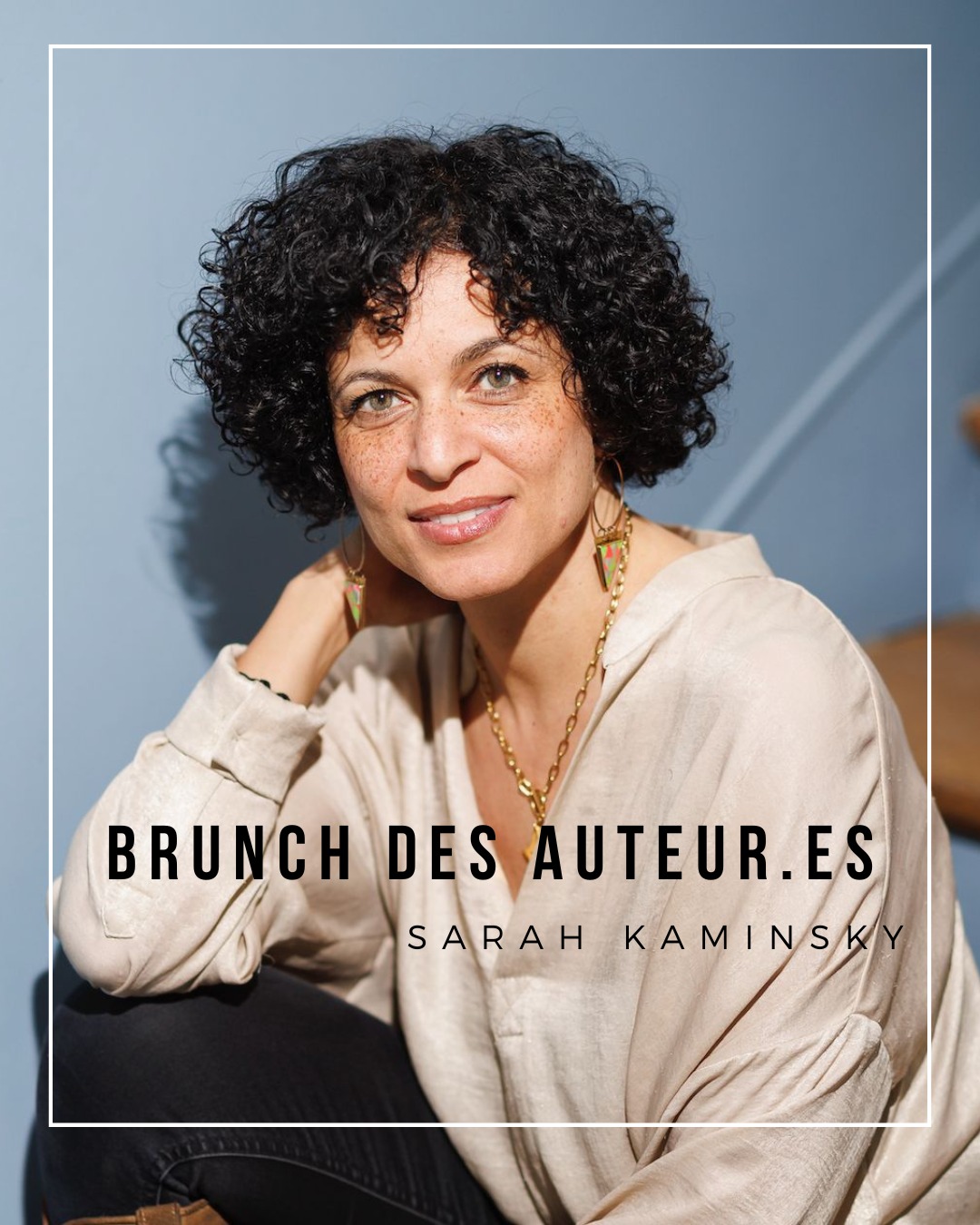 BRUNCH DES AUTEUR.ES

SARAH KAMINSKY